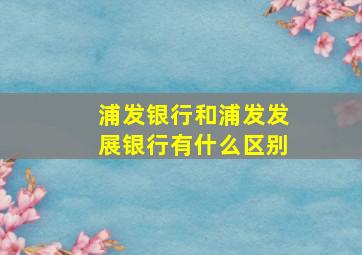 浦发银行和浦发发展银行有什么区别